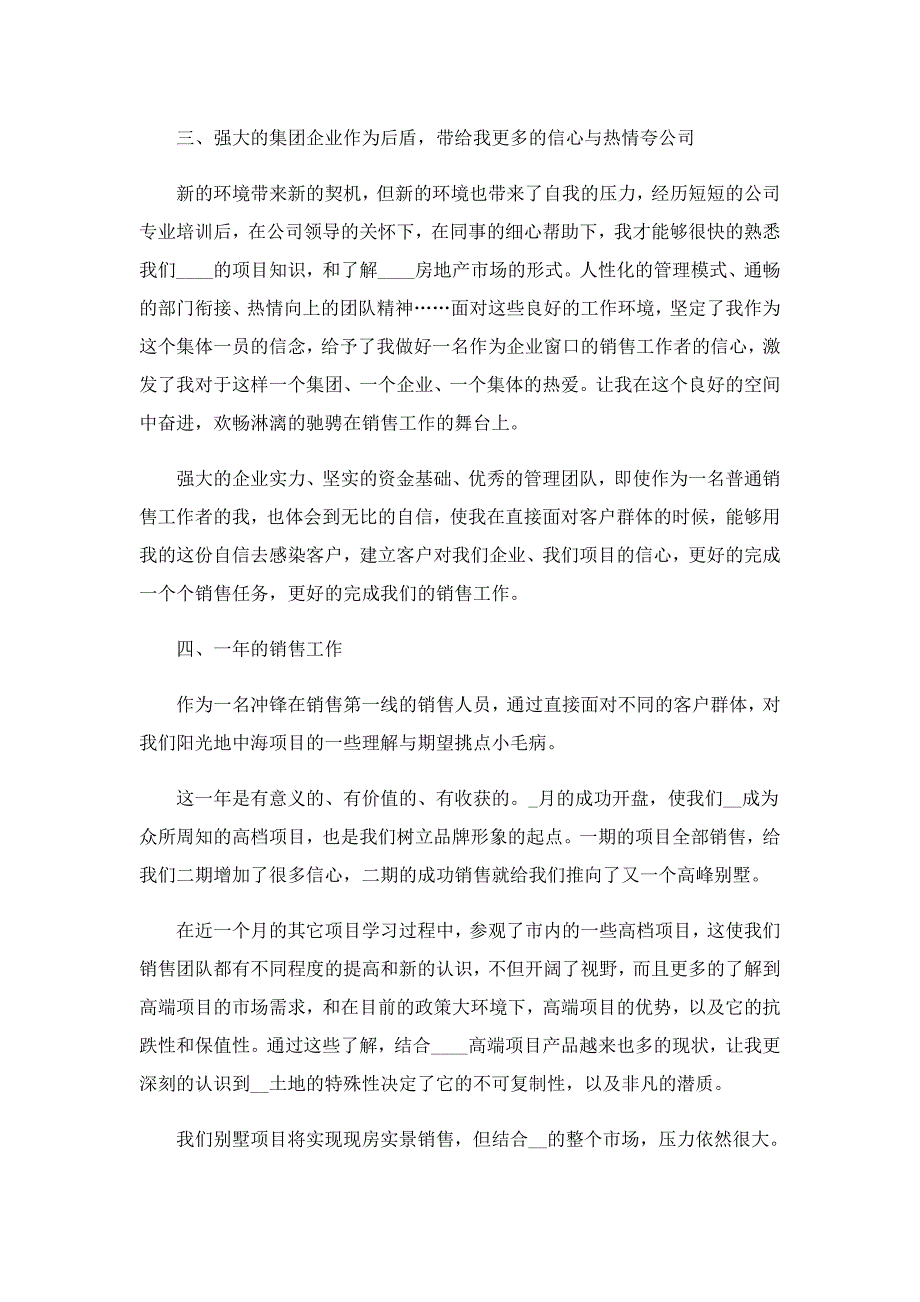 三、强大的集团企业作为后盾，带给我更多的信心与热情夸公司

新的环境带来新的契机，但新的环境也带来了自我的压力，经历短短的公司专业培训后，在公司领导的关怀下，在同事的细心帮助下，我才能够很快的熟悉我们____的项目知识，和了解____房地产市场的形式。人性化的管理模式、通畅的部门衔接、热情向上的团队精神……面对这些良好的工作环境，坚定了我作为这个集体一员的信念，给予了我做好一名作为企业窗口的销售工作者的信心，激发了我对于这样一个集团、一个企业、一个集体的热爱。让我在这个良好的空间中奋进，欢畅淋漓的驰骋在销售工作的舞台上。

强大的企业实力、坚实的资金基础、优秀的管理团队，即使作为一名普通销售工作者的我，也体会到无比的自信，使我在直接面对客户群体的时候，能够用我的这份自信去感染客户，建立客户对我们企业、我们项目的信心，更好的完成一个个销售任务，更好的完成我们的销售工作。

四、一年的销售工作

作为一名冲锋在销售第一线的销售人员，通过直接面对不同的客户群体，对我们阳光地中海项目的一些理解与期望挑点小毛病。

这一年是有意义的、有价值的、有收获的。_月的成功开盘，使我们__成为众所周知的高档项目，也是我们树立品牌形象的起点。一期的项目全部销售，给我们二期增加了很多信心，二期的成功销售就给我们推向了又一个高峰别墅。

在近一个月的其它项目学习过程中，参观了市内的一些高档项目，这使我们销售团队都有不同程度的提高和新的认识，不但开阔了视野，而且更多的了解到高端项目的市场需求，和在目前的政策大环境下，高端项目的优势，以及它的抗跌性和保值性。通过这些了解，结合____高端项目产品越来也多的现状，让我更深刻的认识到__土地的特殊性决定了它的不可复制性，以及非凡的潜质。

我们别墅项目将实现现房实景销售，但结合__的整个市场，压力依然很大。